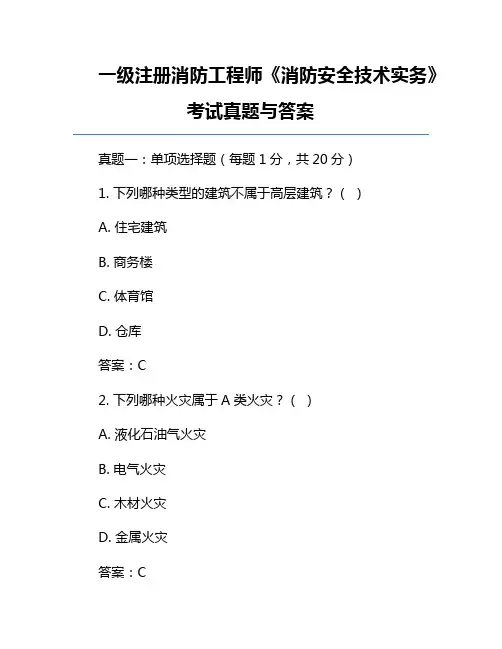 一级注册消防工程师《消防安全技术实务》考试真题与答案

真题一：单项选择题（每题 1 分，共 20 分）

1. 下列哪种类型的建筑不属于高层建筑？（ ）

A. 住宅建筑

B. 商务楼

C. 体育馆

D. 仓库

答案：C

2. 下列哪种火灾属于 A 类火灾？（ ）

A. 液化石油气火灾

B. 电气火灾

C. 木材火灾

D. 金属火灾

答案：C